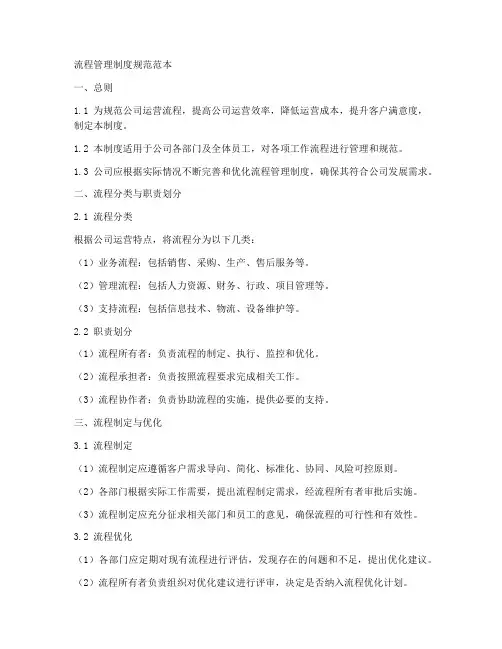 流程管理制度规范范本

一、总则

1.1 为规范公司运营流程，提高公司运营效率，降低运营成本，提升客户满意度，制定本制度。

1.2 本制度适用于公司各部门及全体员工，对各项工作流程进行管理和规范。

1.3 公司应根据实际情况不断完善和优化流程管理制度，确保其符合公司发展需求。

二、流程分类与职责划分

2.1 流程分类

根据公司运营特点，将流程分为以下几类：

（1）业务流程：包括销售、采购、生产、售后服务等。

（2）管理流程：包括人力资源、财务、行政、项目管理等。

（3）支持流程：包括信息技术、物流、设备维护等。

2.2 职责划分

（1）流程所有者：负责流程的制定、执行、监控和优化。

（2）流程承担者：负责按照流程要求完成相关工作。

（3）流程协作者：负责协助流程的实施，提供必要的支持。

三、流程制定与优化

3.1 流程制定

（1）流程制定应遵循客户需求导向、简化、标准化、协同、风险可控原则。

（2）各部门根据实际工作需要，提出流程制定需求，经流程所有者审批后实施。

（3）流程制定应充分征求相关部门和员工的意见，确保流程的可行性和有效性。

3.2 流程优化

（1）各部门应定期对现有流程进行评估，发现存在的问题和不足，提出优化建议。

（2）流程所有者负责组织对优化建议进行评审，决定是否纳入流程优化计划。